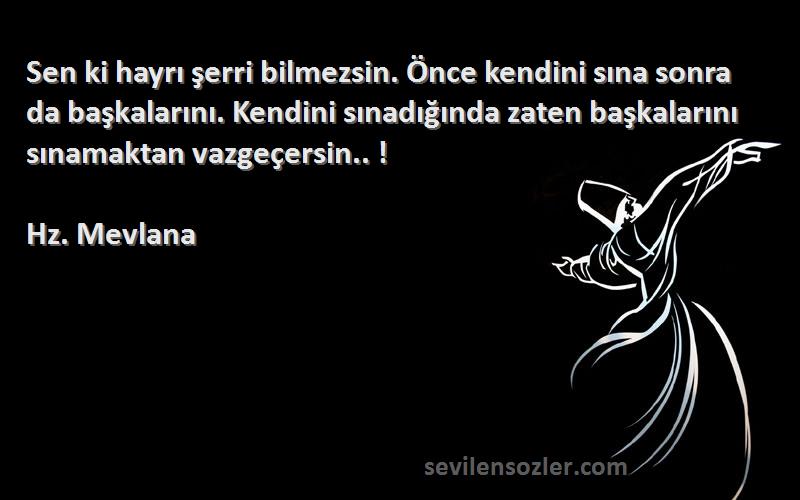 Sen ki hayrı şerri bilmezsin. Önce kendini sına sonra da başkalarını. Kendini sınadığında zaten başkalarını sınamaktan vazgeçersin.. !

Hz. Mevlana

sevilensozler.com